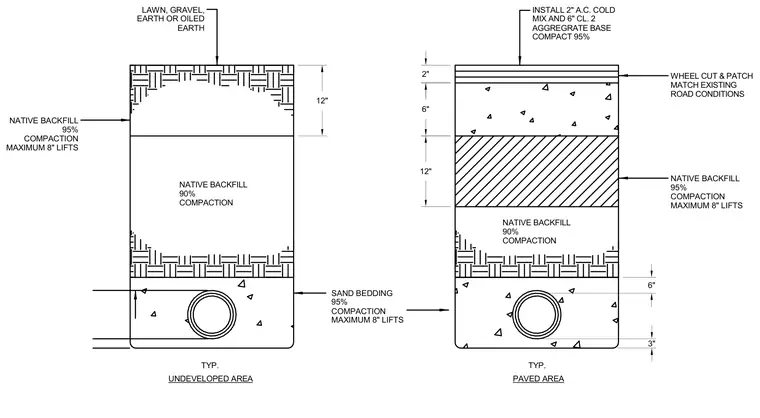 LAWN, GRAVEL, EARTH OR OILED EARTH

12"

NATIVE BACKFILL 95% COMPACTION MAXIMUM 8" LIFTS

NATIVE BACKFILL 90% COMPACTION

SAND BEDDING 95% COMPACTION MAXIMUM 8" LIFTS

TYP.
UNDEVELOPED AREA

INSTALL 2" A.C. COLD MIX AND 6" CL. 2 AGGREGATE BASE COMPACT 95%

2"

6"

12"

WHEEL CUT & PATCH MATCH EXISTING ROAD CONDITIONS

NATIVE BACKFILL 95% COMPACTION MAXIMUM 8" LIFTS

NATIVE BACKFILL 90% COMPACTION

6"

3"

TYP.
PAVED AREA